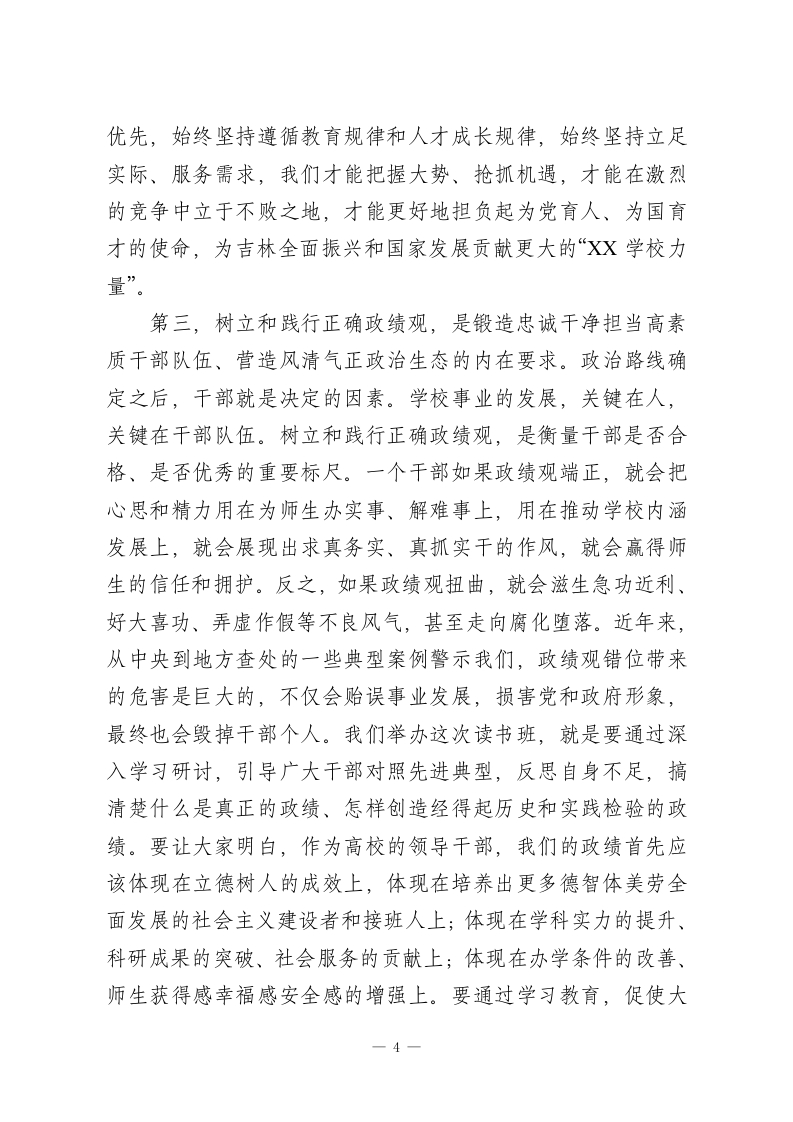 优先，始终坚持遵循教育规律和人才成长规律，始终坚持立足实际、服务需求，我们才能把握大势、抢抓机遇，才能在激烈的竞争中立于不败之地，才能更好地担负起为党育人、为国育才的使命，为吉林全面振兴和国家发展贡献更大的“XX 学校力量”。

第三，树立和践行正确政绩观，是锻造忠诚干净担当高素质干部队伍、营造风清气正政治生态的内在要求。政治路线确定之后，干部就是决定的因素。学校事业的发展，关键在人，关键在干部队伍。树立和践行正确政绩观，是衡量干部是否合格、是否优秀的重要标尺。一个干部如果政绩观端正，就会把心思和精力用在为师生办实事、解难事上，用在推动学校内涵发展上，就会展现出求真务实、真抓实干的作风，就会赢得师生的信任和拥护。反之，如果政绩观扭曲，就会滋生急功近利、好大喜功、弄虚作假等不良风气，甚至走向腐化堕落。近年来，从中央到地方查处的一些典型案例警示我们，政绩观错位带来的危害是巨大的，不仅会贻误事业发展，损害党和政府形象，最终也会毁掉干部个人。我们举办这次读书班，就是要通过深入学习研讨，引导广大干部对照先进典型，反思自身不足，搞清楚什么是真正的政绩、怎样创造经得起历史和实践检验的政绩。要让大家明白，作为高校的领导干部，我们的政绩首先应该体现在立德树人的成效上，体现在培养出更多德智体美劳全面发展的社会主义建设者和接班人上；体现在学科实力的提升、科研成果的突破、社会服务的贡献上；体现在办学条件的改善、师生获得感幸福感安全感的增强上。要通过学习教育，促使大

— 4 —